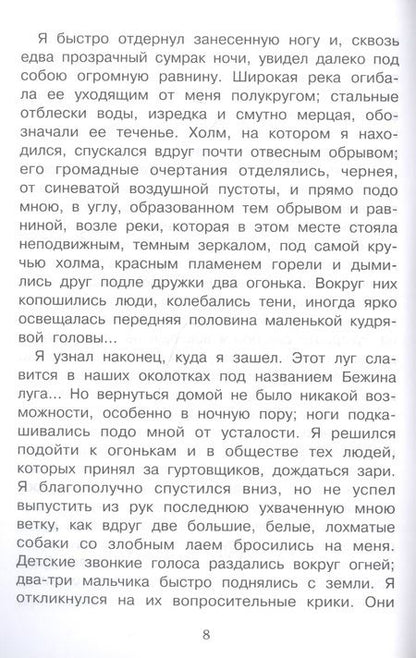 Я быстро отдернул занесенную ногу и, сквозь едва прозрачный сумрак ночи, увидел далеко под собою огромную равнину. Широкая река огибала ее уходящим от меня полукругом; стальные отблески воды, изредка и смутно мерцая, обозначали ее теченье. Холм, на котором я находился, спускался вдруг почти отвесным обрывом; его громадные очертания отделялись, чернея, от синеватой воздушной пустоты, и прямо подо мною, в углу, образованном тем обрывом и равниной, возле реки, которая в этом месте стояла неподвижным, темным зеркалом, под самой кручью холма, красным пламенем горели и дымились друг подле дружки два огонька. Вокруг них копошились люди, колебались тени, иногда ярко освещалась передняя половина маленькой кудрявой головы...

Я узнал наконец, куда я зашел. Этот луг славится в наших околотках под названием Бежина луга... Но вернуться домой не было никакой возможности, особенно в ночную пору; ноги подкашивались подо мной от усталости. Я решился подойти к огонькам и в обществе тех людей, которых принял за гуртовщиков, дождаться зари. Я благополучно спустился вниз, но не успел выпустить из рук последнюю ухваченную мною ветку, как вдруг две большие, белые, лохматые собаки со злобным лаем бросились на меня. Детские звонкие голоса раздались вокруг огней; два-три мальчика быстро поднялись с земли. Я откликнулся на их вопросительные крики. Они

8